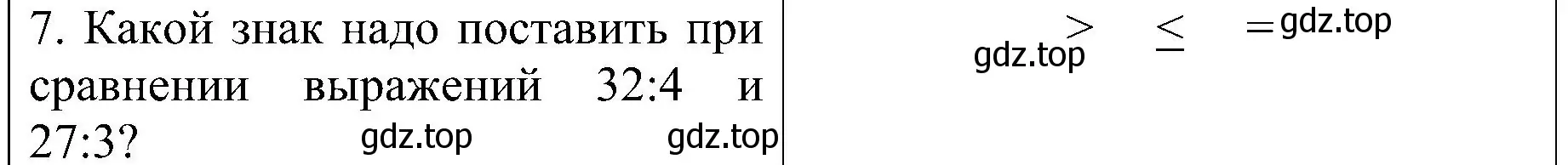 | 7. Какой знак надо поставить при сравнении выражений 32:4 и 27:3? gdz.top gdz.top | $>$ $\leq$ $=$ gdz.top gdz.top |